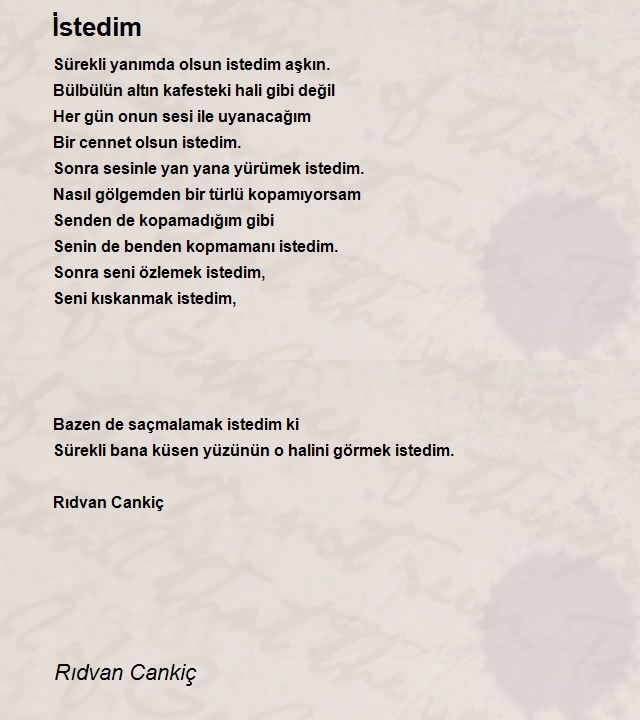 İstedim

Sürekli yanımda olsun istedim aşkın.
Bülbülün altın kafesteki hali gibi değil
Her gün onun sesi ile uyanacağım
Bir cennet olsun istedim.
Sonra sesinle yan yana yürümek istedim.
Nasıl gölgemden bir türlü kopamıyorsam
Senden de kopamadığım gibi
Senin de benden kopmamanı istedim.
Sonra seni özlemek istedim,
Seni kıskanmak istedim,

Bazen de saçmalamak istedim ki
Sürekli bana küsen yüzünün o halini görmek istedim.

Rıdvan Cankiç

Rıdvan Cankiç